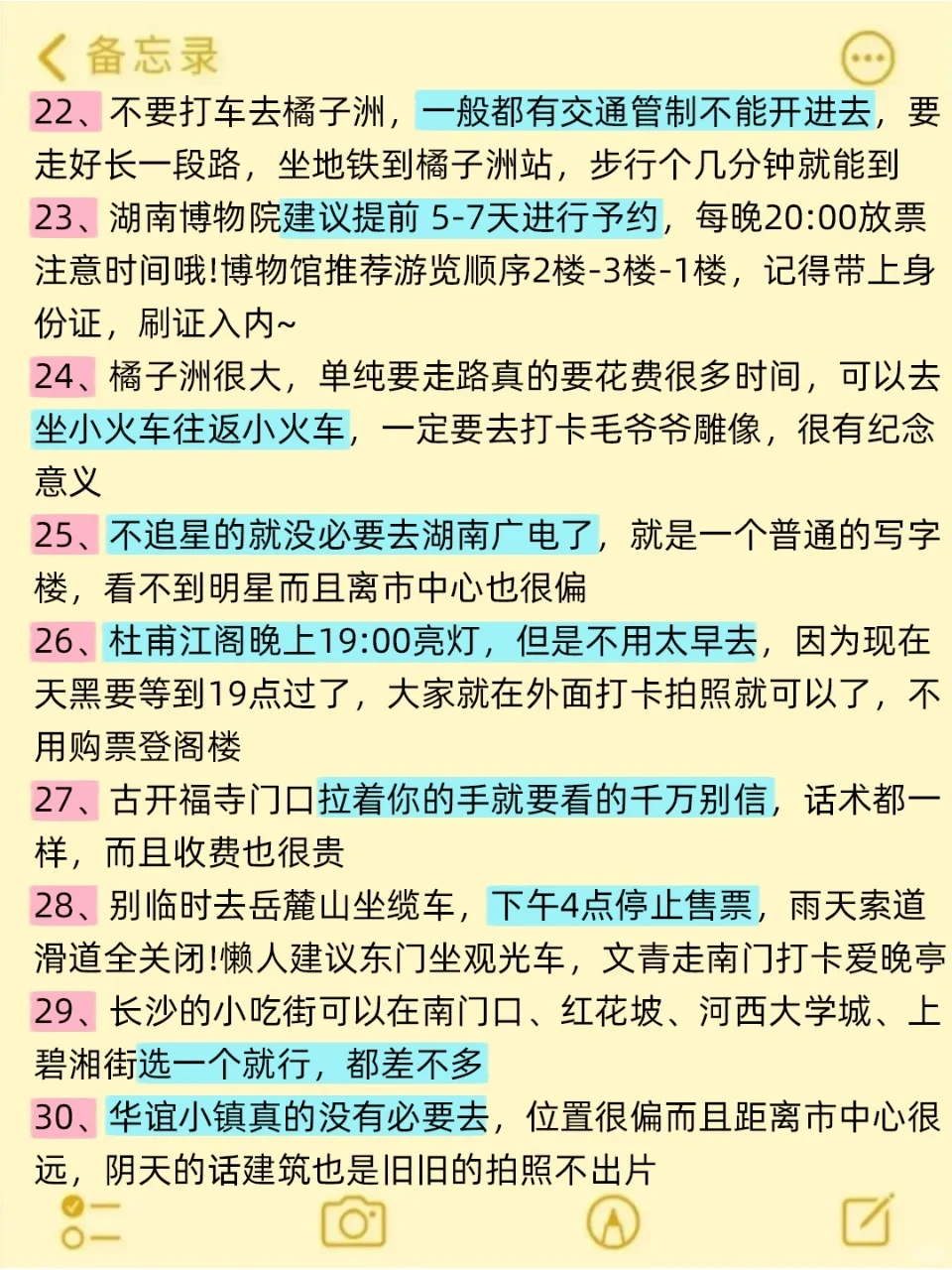 备忘录

22、不要打车去橘子洲，一般都有交通管制不能开进去，要走好长一段路，坐地铁到橘子洲站，步行个几分钟就能到

23、湖南博物院建议提前 5-7天进行予约，每晚20:00放票注意时间哦!博物馆推荐游览顺序2楼-3楼-1楼，记得带上身份证，刷证入内~

24、橘子洲很大，单纯要走路真的要花费很多时间，可以去坐小火车往返小火车，一定要去打卡毛爷爷雕像，很有纪念意义

25、不追星的就没必要去湖南广电了，就是一个普通的写字楼，看不到明星而且离市中心也很偏

26、杜甫江阁晚上19:00亮灯，但是不用太早去，因为现在天黑要等到19点过了，大家就在外面打卡拍照就可以了，不用购票登阁楼

27、古开福寺门口拉着你的手就要看的千万别信，话术都一样，而且收费也很贵

28、别临时去岳麓山坐缆车，下午4点停止售票，雨天索道滑道全关闭!懒人建议东门坐观光车，文青走南门打卡爱晚亭

29、长沙的小吃街可以在南门口、红花坡、河西大学城、上碧湘街选一个就行，都差不多

30、华谊小镇真的没有必要去，位置很偏而且距离市中心很远，阴天的话建筑也是旧旧的拍照不出片